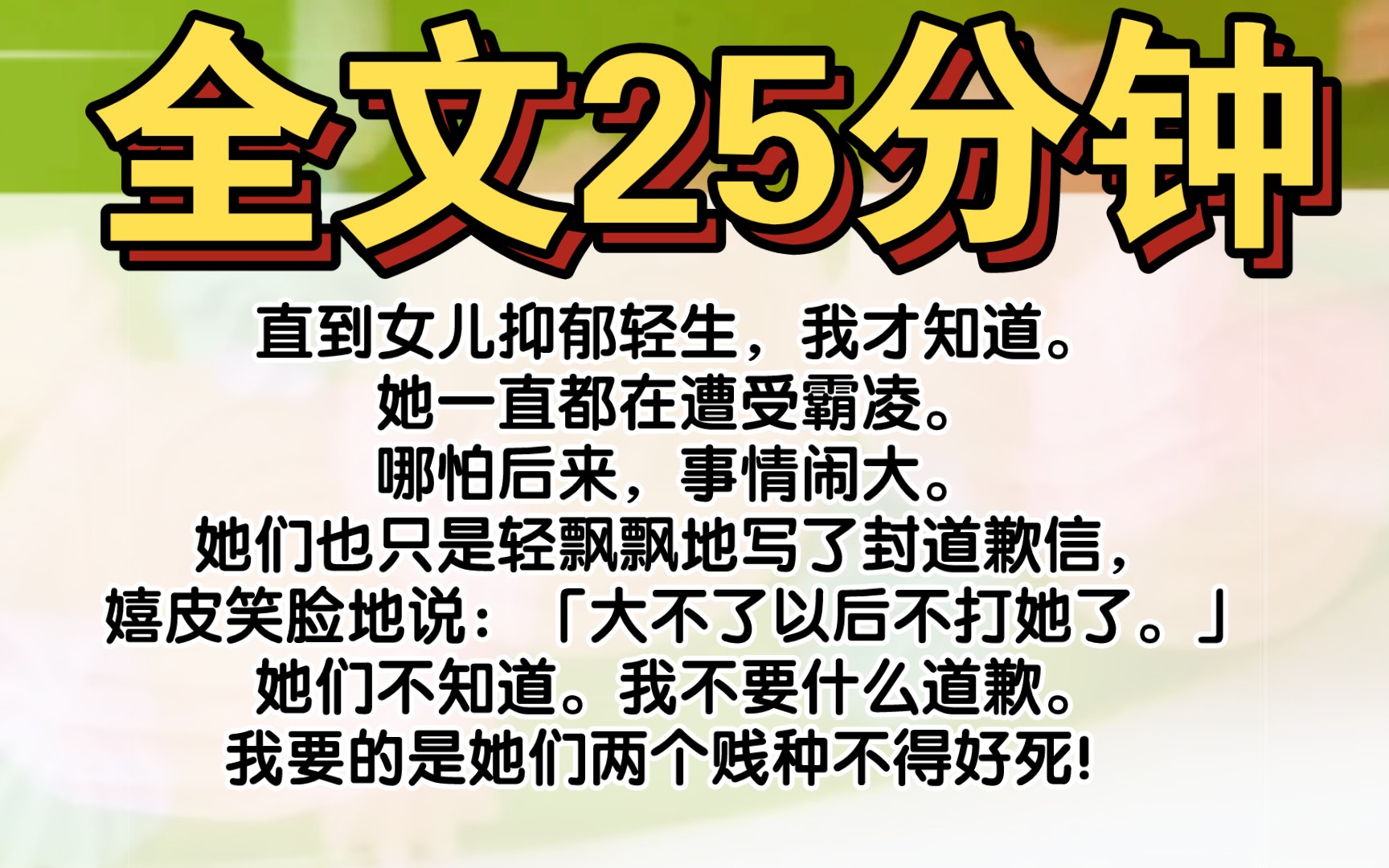 全文25分钟

直到女儿抑郁轻生，我才知道。
她一直都在遭受霸凌。
哪怕后来，事情闹大。
她们也只是轻飘飘地写了封道歉信，
嬉皮笑脸地说：「大不了以后不打她了。」
她们不知道。我不要什么道歉。
我要的是她们两个贱种不得好死!